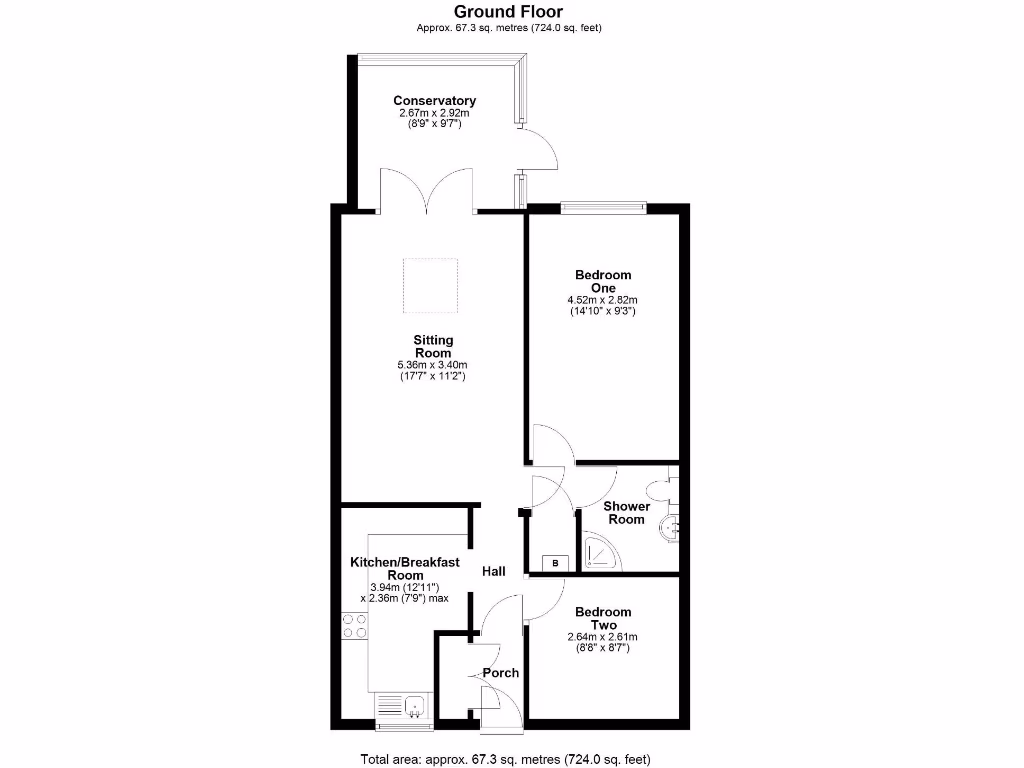 Ground Floor
Approx. 67.3 sq. metres (724.0 sq. feet)

Conservatory
2.67m x 2.92m
(8'9" x 9'7")

Bedroom One
4.52m x 2.82m
(14'10" x 9'3")

Sitting Room
5.36m x 3.40m
(17'7" x 11'2")

Shower Room

Kitchen/Breakfast Room
3.94m (12'11")
x 2.36m (7'9") max

Hall

B

Bedroom Two
2.64m x 2.61m
(8'8" x 8'7")

Porch

Total area: approx. 67.3 sq. metres (724.0 sq. feet)